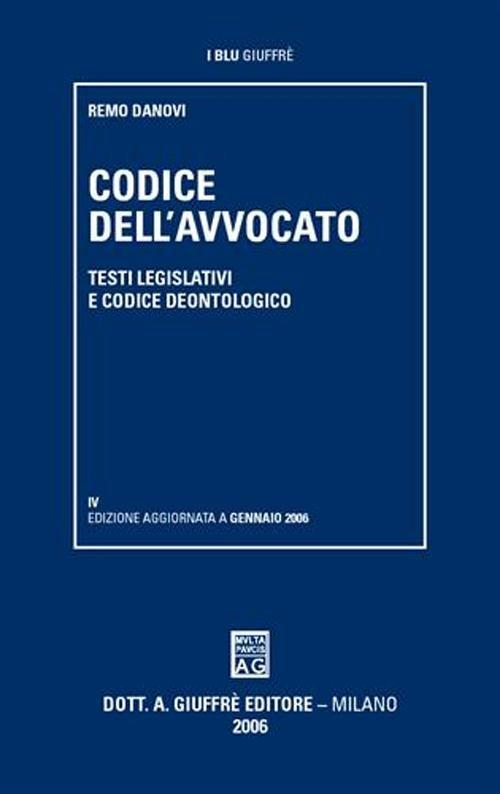 I BLU GIUFFRÈ

REMO DANOVI

CODICE DELL'AVVOCATO

TESTI LEGISLATIVI E CODICE DEONTOLOGICO

IV
EDIZIONE AGGIORNATA A GENNAIO 2006

MVLTA PAVCIS AG

DOTT. A. GIUFFRÈ EDITORE – MILANO
2006